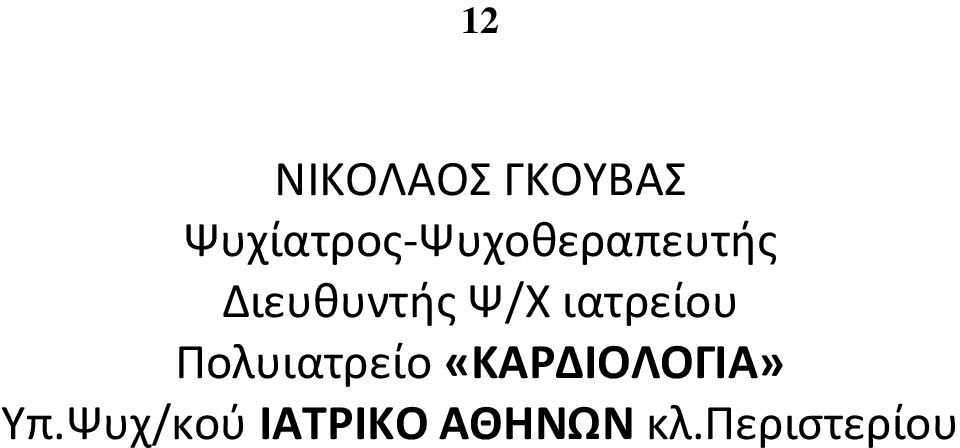 12

ΝΙΚΟΛΑΟΣ ΓΚΟΥΒΑΣ
Ψυχίατρος-Ψυχοθεραπευτής
Διευθυντής Ψ/Χ ιατρείου
Πολυιατρείο «ΚΑΡΔΙΟΛΟΓΙΑ»
Υπ.Ψυχ/κού ΙΑΤΡΙΚΟ ΑΘΗΝΩΝ κλ.Περιστερίου